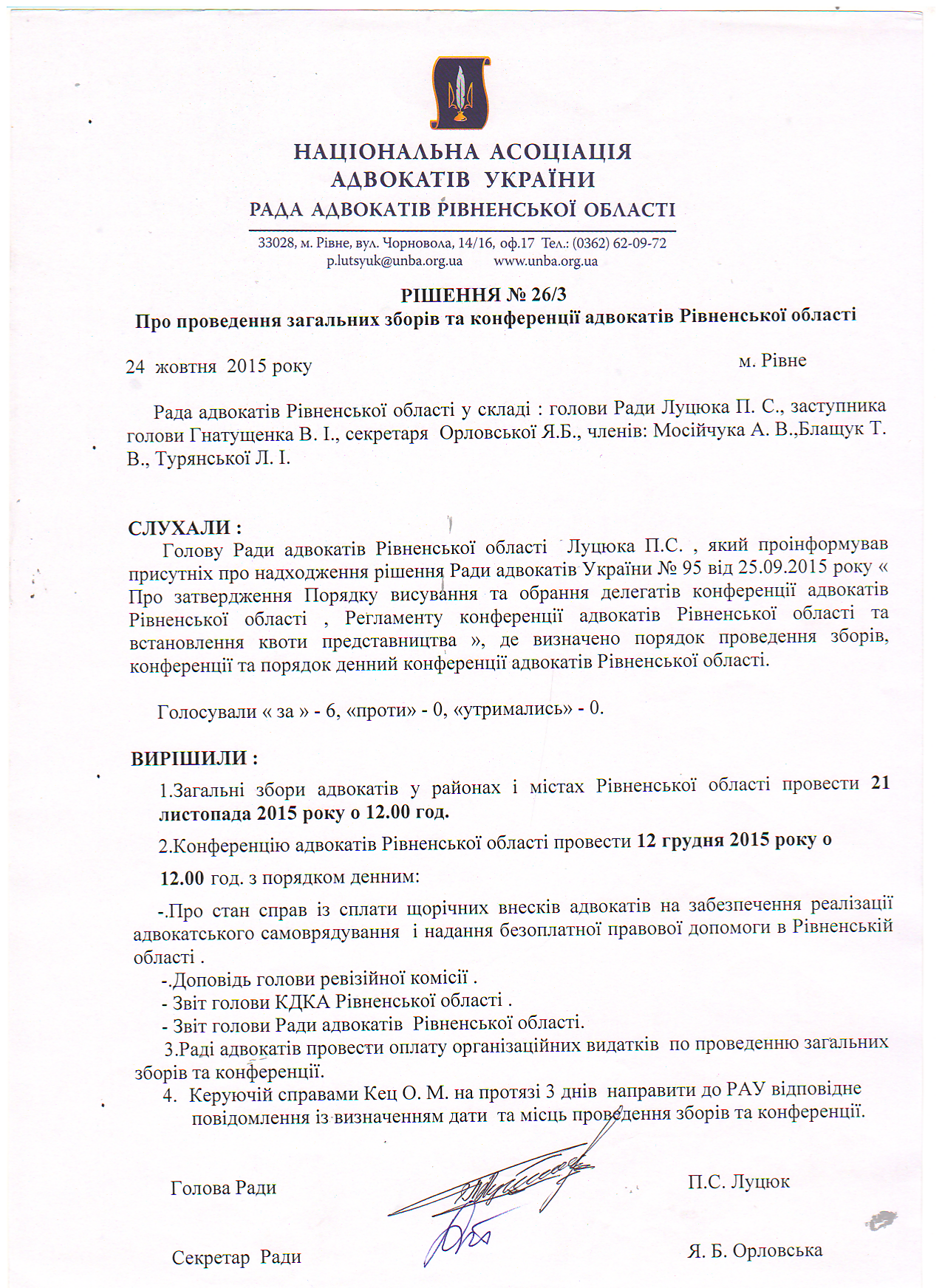 НАЦІОНАЛЬНА АСОЦІАЦІЯ АДВОКАТІВ УКРАЇНИ
РАДА АДВОКАТІВ РІВНЕНСЬКОЇ ОБЛАСТІ

33028, м. Рівне, вул. Чорновола, 14/16, оф.17 Тел.: (0362) 62-09-72
p.lutsyuk@unba.org.ua www.unba.org.ua

РІШЕННЯ № 26/3
Про проведення загальних зборів та конференції адвокатів Рівненської області

24 жовтня 2015 року м. Рівне

Рада адвокатів Рівненської області у складі : голови Ради Луцюка П. С., заступника голови Гнатущенка В. І., секретаря Орловської Я.Б., членів: Мосійчука А. В.,Блащук Т. В., Турянської Л. І.

СЛУХАЛИ :
Голову Ради адвокатів Рівненської області Луцюка П.С. , який проінформував присутніх про надходження рішення Ради адвокатів України № 95 від 25.09.2015 року « Про затвердження Порядку висування та обрання делегатів конференції адвокатів Рівненської області , Регламенту конференції адвокатів Рівненської області та встановлення квоти представництва », де визначено порядок проведення зборів, конференції та порядок денний конференції адвокатів Рівненської області.

Голосували « за » - 6, «проти» - 0, «утримались» - 0.

ВИРІШИЛИ :
1.Загальні збори адвокатів у районах і містах Рівненської області провести 21 листопада 2015 року о 12.00 год.

2.Конференцію адвокатів Рівненської області провести 12 грудня 2015 року о 12.00 год. з порядком денним:

-.Про стан справ із сплати щорічних внесків адвокатів на забезпечення реалізації адвокатського самоврядування і надання безоплатної правової допомоги в Рівненській області .
-.Доповідь голови ревізійної комісії .
- Звіт голови КДКА Рівненської області .
- Звіт голови Ради адвокатів Рівненської області.
3.Раді адвокатів провести оплату організаційних видатків по проведенню загальних зборів та конференції.
4. Керуючій справами Кец О. М. на протязі 3 днів направити до РАУ відповідне повідомлення із визначенням дати та місць проведення зборів та конференції.

Голова Ради П.С. Луцюк

Секретар Ради Я. Б. Орловська